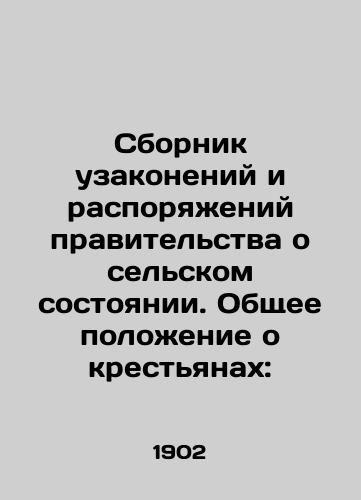 Сборник узаконений и распоряжений правительства о сельском состоянии. Общее положение о крестьянах:

1902